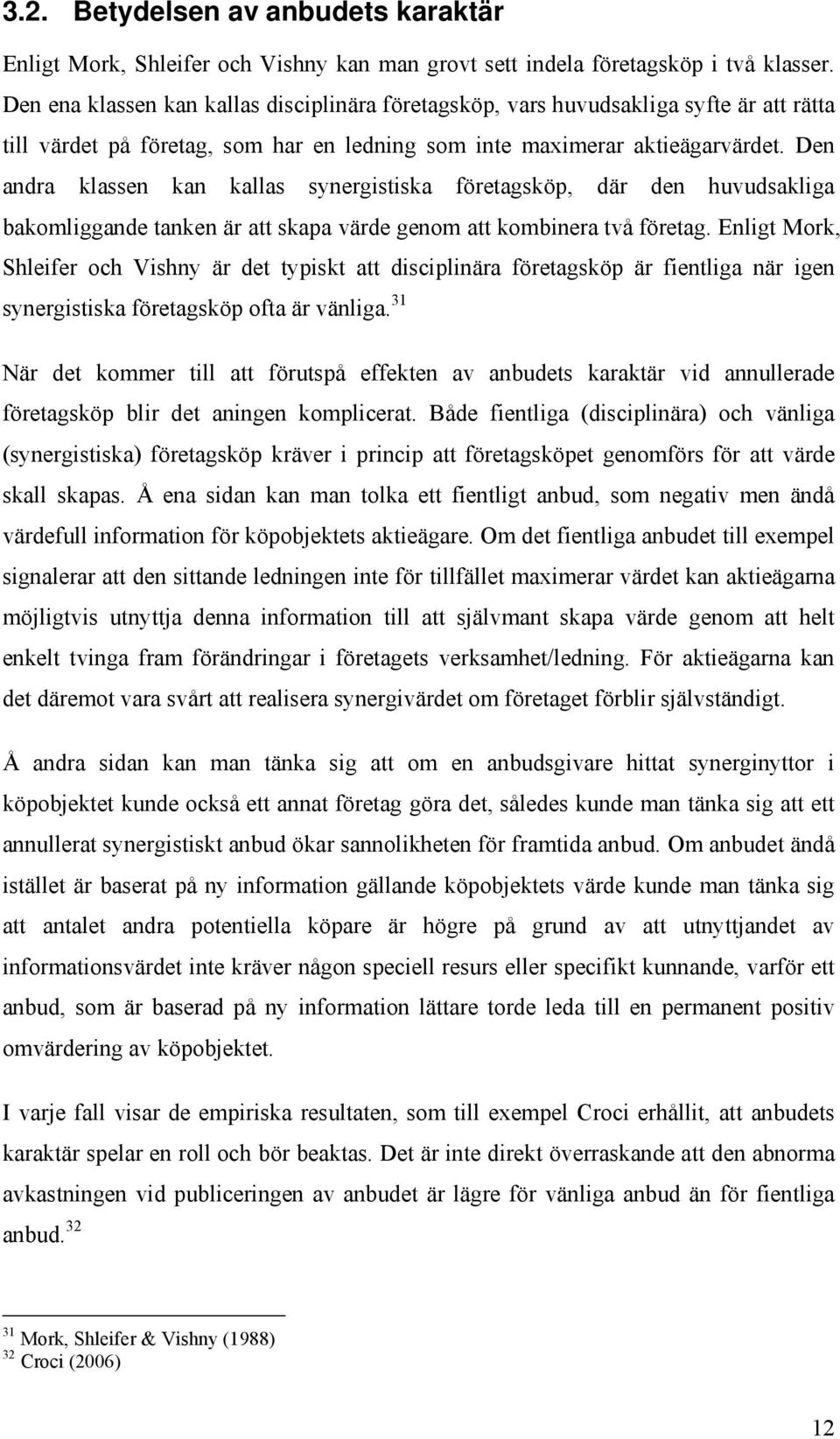 3.2. Betydelsen av anbudets karaktär

Enligt Mork, Shleifer och Vishny kan man grovt sett indela företagsköp i två klasser. Den ena klassen kan kallas disciplinära företagsköp, vars huvudsakliga syfte är att rätta till värdet på företag, som har en ledning som inte maximerar aktieägarvärdet. Den andra klassen kan kallas synergistiska företagsköp, där den huvudsakliga bakomliggande tanken är att skapa värde genom att kombinera två företag. Enligt Mork, Shleifer och Vishny är det typiskt att disciplinära företagsköp är fientliga när igen synergistiska företagsköp ofta är vänliga.$^{31}$

När det kommer till att förutspå effekten av anbudets karaktär vid annullerade företagsköp blir det aningen komplicerat. Både fientliga (disciplinära) och vänliga (synergistiska) företagsköp kräver i princip att företagsköpet genomförs för att värde skall skapas. Å ena sidan kan man tolka ett fientligt anbud, som negativ men ändå värdefull information för köpobjektets aktieägare. Om det fientliga anbudet till exempel signalerar att den sittande ledningen inte för tillfället maximerar värdet kan aktieägarna möjligtvis utnyttja denna information till att självmant skapa värde genom att helt enkelt tvinga fram förändringar i företagets verksamhet/ledning. För aktieägarna kan det däremot vara svårt att realisera synergivärdet om företaget förblir självständigt.

Å andra sidan kan man tänka sig att om en anbudsgivare hittat synerginyttor i köpobjektet kunde också ett annat företag göra det, således kunde man tänka sig att ett annullerat synergistiskt anbud ökar sannolikheten för framtida anbud. Om anbudet ändå istället är baserat på ny information gällande köpobjektets värde kunde man tänka sig att antalet andra potentiella köpare är högre på grund av att utnyttjandet av informationsvärdet inte kräver någon speciell resurs eller specifikt kunnande, varför ett anbud, som är baserad på ny information lättare torde leda till en permanent positiv omvärdering av köpobjektet.

I varje fall visar de empiriska resultaten, som till exempel Croci erhållit, att anbudets karaktär spelar en roll och bör beaktas. Det är inte direkt överraskande att den abnorma avkastningen vid publiceringen av anbudet är lägre för vänliga anbud än för fientliga anbud.$^{32}$

$^{31}$ Mork, Shleifer & Vishny (1988)
$^{32}$ Croci (2006)

12